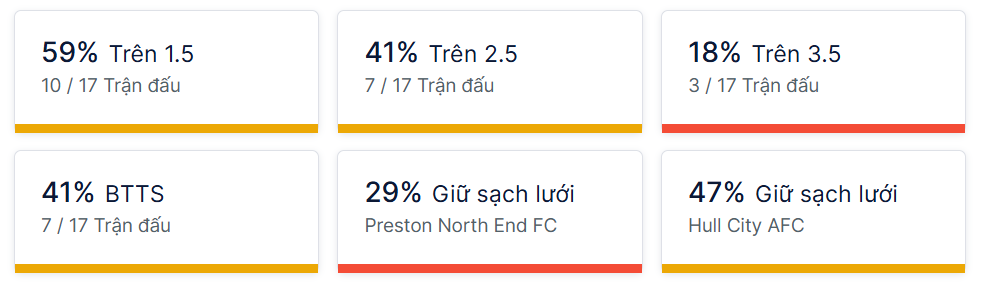 59% Trên 1.5
10 / 17 Trận đấu

41% Trên 2.5
7 / 17 Trận đấu

18% Trên 3.5
3 / 17 Trận đấu

41% BTTS
7 / 17 Trận đấu

29% Giữ sạch lưới
Preston North End FC

47% Giữ sạch lưới
Hull City AFC